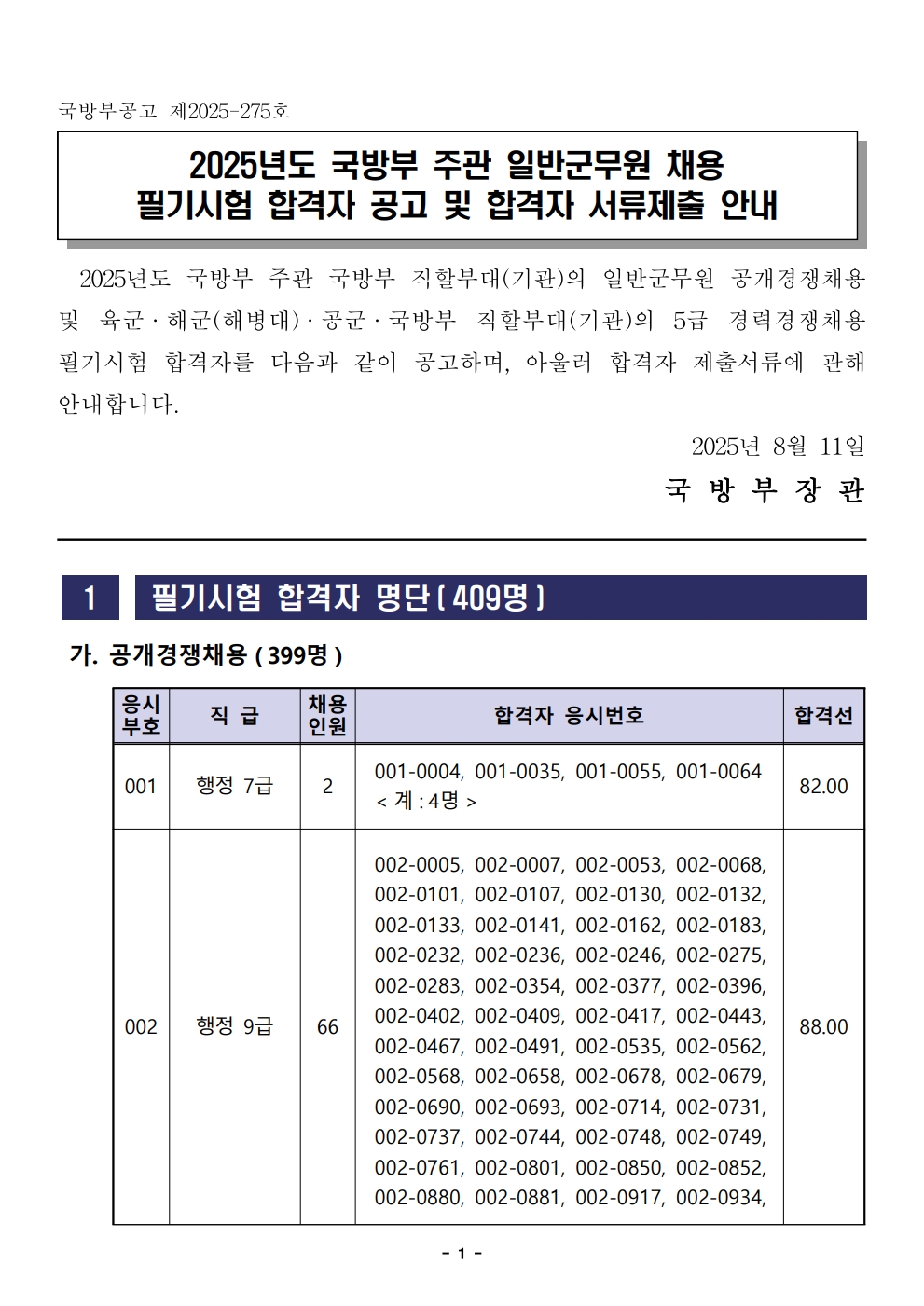 국방부공고 제2025-275호

2025년도 국방부 주관 일반군무원 채용
필기시험 합격자 공고 및 합격자 서류제출 안내

2025년도 국방부 주관 국방부 직할부대(기관)의 일반군무원 공개경쟁채용 및 육군 · 해군(해병대) · 공군 · 국방부 직할부대(기관)의 5급 경력경쟁채용 필기시험 합격자를 다음과 같이 공고하며, 아울러 합격자 제출서류에 관해 안내합니다.

2025년 8월 11일

국 방 부 장 관

1 필기시험 합격자 명단 ( 409명 )

가. 공개경쟁채용 ( 399명 )

| 응시부호 | 직 급 | 채용인원 | 합격자 응시번호 | 합격선 |
|---|---|---|---|---|
| 001 | 행정 7급 | 2 | 001-0004, 001-0035, 001-0055, 001-0064 < 계 : 4명 > | 82.00 |
| 002 | 행정 9급 | 66 | 002-0005, 002-0007, 002-0053, 002-0068, 002-0101, 002-0107, 002-0130, 002-0132, 002-0133, 002-0141, 002-0162, 002-0183, 002-0232, 002-0236, 002-0246, 002-0275, 002-0283, 002-0354, 002-0377, 002-0396, 002-0402, 002-0409, 002-0417, 002-0443, 002-0467, 002-0491, 002-0535, 002-0562, 002-0568, 002-0658, 002-0678, 002-0679, 002-0690, 002-0693, 002-0714, 002-0731, 002-0737, 002-0744, 002-0748, 002-0749, 002-0761, 002-0801, 002-0850, 002-0852, 002-0880, 002-0881, 002-0917, 002-0934, | 88.00 |

- 1 -